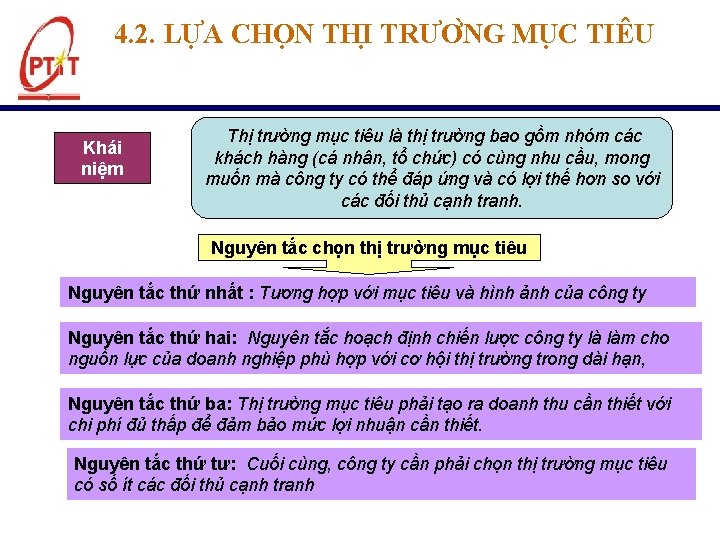 PTIT

4.2. LỰA CHỌN THỊ TRƯỜNG MỤC TIÊU

Khái niệm

Thị trường mục tiêu là thị trường bao gồm nhóm các khách hàng (cá nhân, tổ chức) có cùng nhu cầu, mong muốn mà công ty có thể đáp ứng và có lợi thế hơn so với các đối thủ cạnh tranh.

Nguyên tắc chọn thị trường mục tiêu

Nguyên tắc thứ nhất : Tương hợp với mục tiêu và hình ảnh của công ty

Nguyên tắc thứ hai: Nguyên tắc hoạch định chiến lược công ty là làm cho nguồn lực của doanh nghiệp phù hợp với cơ hội thị trường trong dài hạn,

Nguyên tắc thứ ba: Thị trường mục tiêu phải tạo ra doanh thu cần thiết với chi phí đủ thấp để đảm bảo mức lợi nhuận cần thiết.

Nguyên tắc thứ tư: Cuối cùng, công ty cần phải chọn thị trường mục tiêu có số ít các đối thủ cạnh tranh